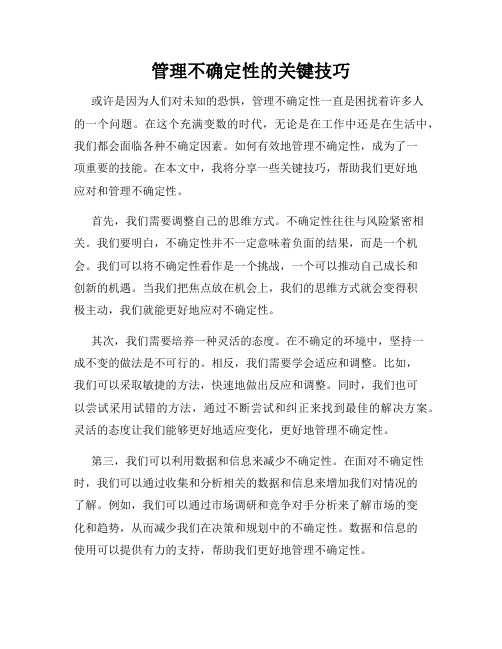 管理不确定性的关键技巧

或许是因为人们对未知的恐惧，管理不确定性一直是困扰着许多人的一个问题。在这个充满变数的时代，无论是在工作中还是在生活中，我们都会面临各种不确定因素。如何有效地管理不确定性，成为了一项重要的技能。在本文中，我将分享一些关键技巧，帮助我们更好地应对和管理不确定性。

首先，我们需要调整自己的思维方式。不确定性往往与风险紧密相关。我们要明白，不确定性并不一定意味着负面的结果，而是一个机会。我们可以将不确定性看作是一个挑战，一个可以推动自己成长和创新的机遇。当我们把焦点放在机会上，我们的思维方式就会变得积极主动，我们就能更好地应对不确定性。

其次，我们需要培养一种灵活的态度。在不确定的环境中，坚持一成不变的做法是不可行的。相反，我们需要学会适应和调整。比如，我们可以采取敏捷的方法，快速地做出反应和调整。同时，我们也可以尝试采用试错的方法，通过不断尝试和纠正来找到最佳的解决方案。灵活的态度让我们能够更好地适应变化，更好地管理不确定性。

第三，我们可以利用数据和信息来减少不确定性。在面对不确定性时，我们可以通过收集和分析相关的数据和信息来增加我们对情况的了解。例如，我们可以通过市场调研和竞争对手分析来了解市场的变化和趋势，从而减少我们在决策和规划中的不确定性。数据和信息的使用可以提供有力的支持，帮助我们更好地管理不确定性。